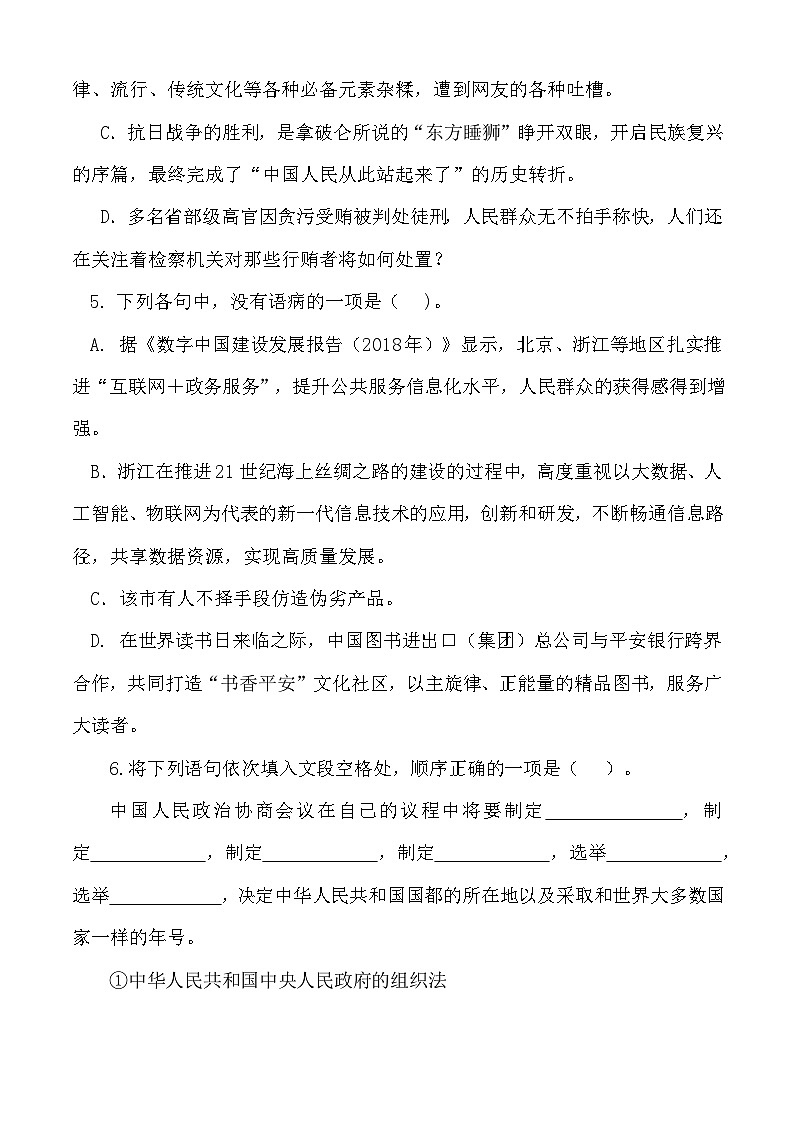 律、流行、传统文化等各种必备元素杂糅，遭到网友的各种吐槽。

C. 抗日战争的胜利，是拿破仑所说的“东方睡狮”睁开双眼，开启民族复兴的序篇，最终完成了“中国人民从此站起来了”的历史转折。

D. 多名省部级高官因贪污受贿被判处徒刑，人民群众无不拍手称快，人们还在关注着检察机关对那些行贿者将如何处置？

5. 下列各句中，没有语病的一项是（　）。

A. 据《数字中国建设发展报告（2018年）》显示，北京、浙江等地区扎实推进“互联网＋政务服务”，提升公共服务信息化水平，人民群众的获得感得到增强。

B. 浙江在推进21世纪海上丝绸之路的建设的过程中，高度重视以大数据、人工智能、物联网为代表的新一代信息技术的应用，创新和研发，不断畅通信息路径，共享数据资源，实现高质量发展。

C. 该市有人不择手段仿造伪劣产品。

D. 在世界读书日来临之际，中国图书进出口（集团）总公司与平安银行跨界合作，共同打造“书香平安”文化社区，以主旋律、正能量的精品图书，服务广大读者。

6.将下列语句依次填入文段空格处，顺序正确的一项是（　）。

中国人民政治协商会议在自己的议程中将要制定______________，制定____________，制定____________，制定____________，选举____________，选举____________，决定中华人民共和国国都的所在地以及采取和世界大多数国家一样的年号。

①中华人民共和国中央人民政府的组织法